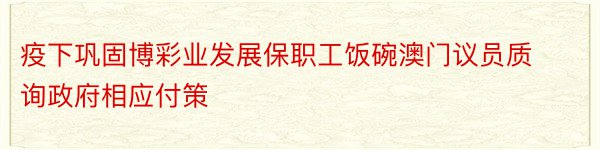 疫下巩固博彩业发展保职工饭碗澳门议员质询政府相应付策